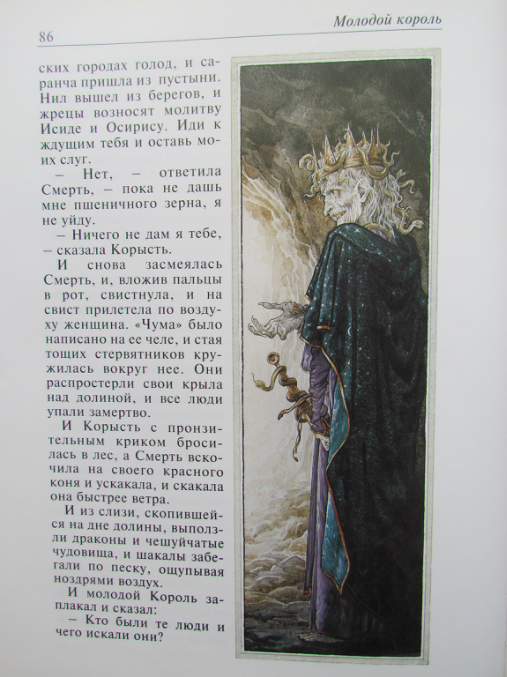 86

Молодой король

ских городах голод, и саранча пришла из пустыни. Нил вышел из берегов, и жрецы возносят молитву Исиде и Осирису. Иди к ждущим тебя и оставь моих слуг.

– Нет, – ответила Смерть, – пока не дашь мне пшеничного зерна, я не уйду.

– Ничего не дам я тебе, – сказала Корысть.

И снова засмеялась Смерть, и, вложив пальцы в рот, свистнула, и на свист прилетела по воздуху женщина. «Чума» было написано на ее челе, и стая тощих стервятников кружилась вокруг нее. Они распростерли свои крыла над долиной, и все люди упали замертво.

И Корысть с пронзительным криком бросилась в лес, а Смерть вскочила на своего красного коня и ускакала, и скакала она быстрее ветра.

И из слизи, скопившейся на дне долины, выползли драконы и чешуйчатые чудовища, и шакалы забегали по песку, ощупывая ноздрями воздух.

И молодой Король заплакал и сказал:

– Кто были те люди и чего искали они?